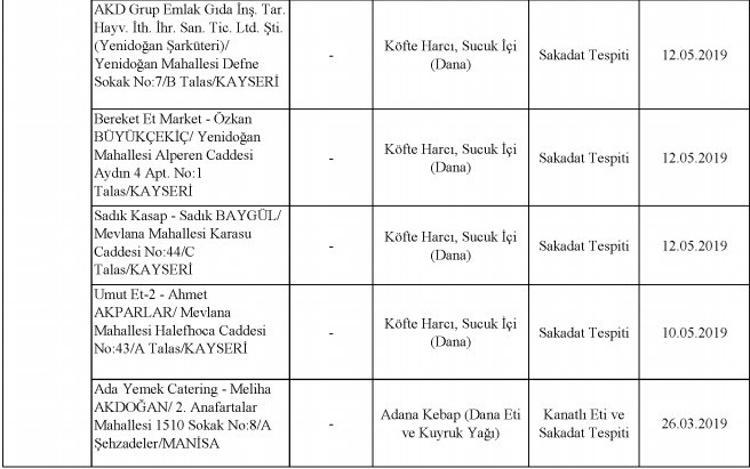 | | | | | | |
|---|---|---|---|---|---|
| | AKD Grup Emlak Gıda İnş. Tar. Hayv. İth. İhr. San. Tic. Ltd. Şti. (Yenidoğan Şarküteri)/ Yenidoğan Mahallesi Defne Sokak No:7/B Talas/KAYSERİ | - | Köfte Harcı, Sucuk İçi (Dana) | Sakadat Tespiti | 12.05.2019 |
| | Bereket Et Market - Özkan BÜYÜKÇEKİÇ/ Yenidoğan Mahallesi Alperen Caddesi Aydın 4 Apt. No:1 Talas/KAYSERİ | - | Köfte Harcı, Sucuk İçi (Dana) | Sakadat Tespiti | 12.05.2019 |
| | Sadık Kasap - Sadık BAYGÜL/ Mevlana Mahallesi Karasu Caddesi No:44/C Talas/KAYSERİ | - | Köfte Harcı, Sucuk İçi (Dana) | Sakadat Tespiti | 12.05.2019 |
| | Umut Et-2 - Ahmet AKPARLAR/ Mevlana Mahallesi Halefhoca Caddesi No:43/A Talas/KAYSERİ | - | Köfte Harcı, Sucuk İçi (Dana) | Sakadat Tespiti | 10.05.2019 |
| | Ada Yemek Catering - Meliha AKDOĞAN/ 2. Anafartalar Mahallesi 1510 Sokak No:8/A Şehzadeler/MANİSA | - | Adana Kebap (Dana Eti ve Kuyruk Yağı) | Kanatlı Eti ve Sakadat Tespiti | 26.03.2019 |